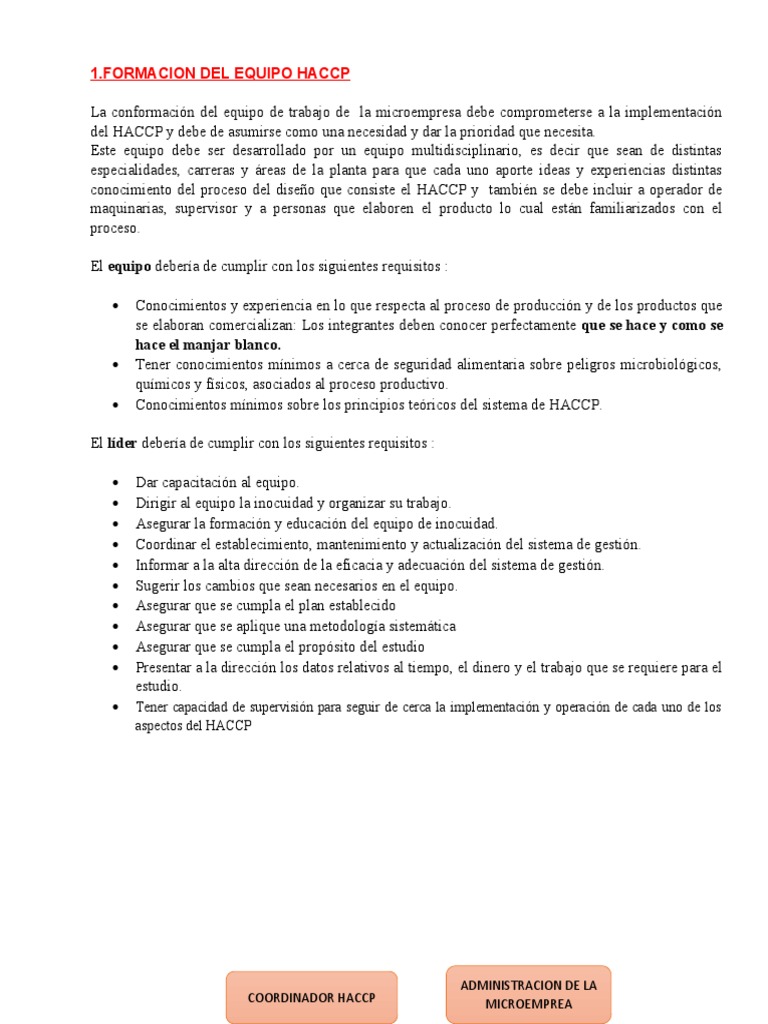 1.FORMACION DEL EQUIPO HACCP

La conformación del equipo de trabajo de la microempresa debe comprometerse a la implementación del HACCP y debe de asumirse como una necesidad y dar la prioridad que necesita.
Este equipo debe ser desarrollado por un equipo multidisciplinario, es decir que sean de distintas especialidades, carreras y áreas de la planta para que cada uno aporte ideas y experiencias distintas conocimiento del proceso del diseño que consiste el HACCP y también se debe incluir a operador de maquinarias, supervisor y a personas que elaboren el producto lo cual están familiarizados con el proceso.

El equipo debería de cumplir con los siguientes requisitos :

• Conocimientos y experiencia en lo que respecta al proceso de producción y de los productos que se elaboran comercializan: Los integrantes deben conocer perfectamente que se hace y como se hace el manjar blanco.
• Tener conocimientos mínimos a cerca de seguridad alimentaria sobre peligros microbiológicos, químicos y físicos, asociados al proceso productivo.
• Conocimientos mínimos sobre los principios teóricos del sistema de HACCP.

El líder debería de cumplir con los siguientes requisitos :

• Dar capacitación al equipo.
• Dirigir al equipo la inocuidad y organizar su trabajo.
• Asegurar la formación y educación del equipo de inocuidad.
• Coordinar el establecimiento, mantenimiento y actualización del sistema de gestión.
• Informar a la alta dirección de la eficacia y adecuación del sistema de gestión.
• Sugerir los cambios que sean necesarios en el equipo.
• Asegurar que se cumpla el plan establecido
• Asegurar que se aplique una metodología sistemática
• Asegurar que se cumpla el propósito del estudio
• Presentar a la dirección los datos relativos al tiempo, el dinero y el trabajo que se requiere para el estudio.
• Tener capacidad de supervisión para seguir de cerca la implementación y operación de cada uno de los aspectos del HACCP

COORDINADOR HACCP

ADMINISTRACION DE LA MICROEMPREA